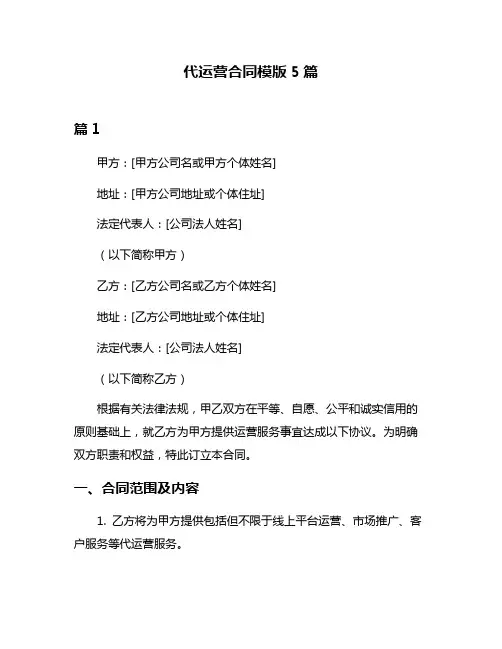 代运营合同模版 5 篇

篇 1

甲方：[甲方公司名或甲方个体姓名]

地址：[甲方公司地址或个体住址]

法定代表人：[公司法人姓名]

（以下简称甲方）

乙方：[乙方公司名或乙方个体姓名]

地址：[乙方公司地址或个体住址]

法定代表人：[公司法人姓名]

（以下简称乙方）

根据有关法律法规，甲乙双方在平等、自愿、公平和诚实信用的原则基础上，就乙方为甲方提供运营服务事宜达成以下协议。为明确双方职责和权益，特此订立本合同。

一、合同范围及内容

1. 乙方将为甲方提供包括但不限于线上平台运营、市场推广、客户服务等代运营服务。